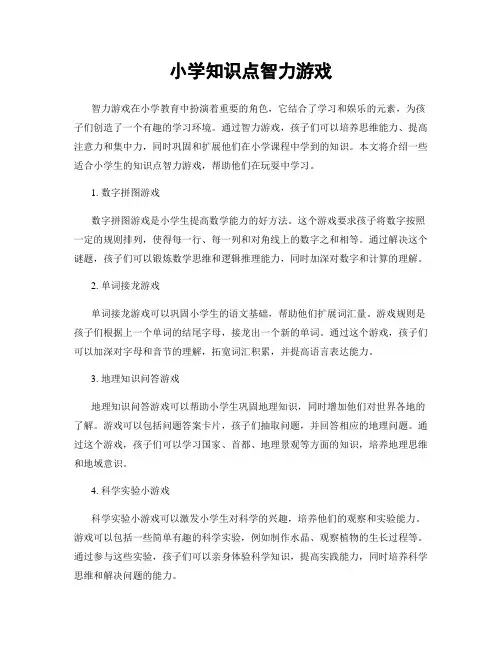 小学知识点智力游戏

智力游戏在小学教育中扮演着重要的角色，它结合了学习和娱乐的元素，为孩子们创造了一个有趣的学习环境。通过智力游戏，孩子们可以培养思维能力、提高注意力和集中力，同时巩固和扩展他们在小学课程中学到的知识。本文将介绍一些适合小学生的知识点智力游戏，帮助他们在玩耍中学习。

1. 数字拼图游戏

数字拼图游戏是小学生提高数学能力的好方法。这个游戏要求孩子将数字按照一定的规则排列，使得每一行、每一列和对角线上的数字之和相等。通过解决这个谜题，孩子们可以锻炼数学思维和逻辑推理能力，同时加深对数字和计算的理解。

2. 单词接龙游戏

单词接龙游戏可以巩固小学生的语文基础，帮助他们扩展词汇量。游戏规则是孩子们根据上一个单词的结尾字母，接龙出一个新的单词。通过这个游戏，孩子们可以加深对字母和音节的理解，拓宽词汇积累，并提高语言表达能力。

3. 地理知识问答游戏

地理知识问答游戏可以帮助小学生巩固地理知识，同时增加他们对世界各地的了解。游戏可以包括问题答案卡片，孩子们抽取问题，并回答相应的地理问题。通过这个游戏，孩子们可以学习国家、首都、地理景观等方面的知识，培养地理思维和地域意识。

4. 科学实验小游戏

科学实验小游戏可以激发小学生对科学的兴趣，培养他们的观察和实验能力。游戏可以包括一些简单有趣的科学实验，例如制作水晶、观察植物的生长过程等。通过参与这些实验，孩子们可以亲身体验科学知识，提高实践能力，同时培养科学思维和解决问题的能力。